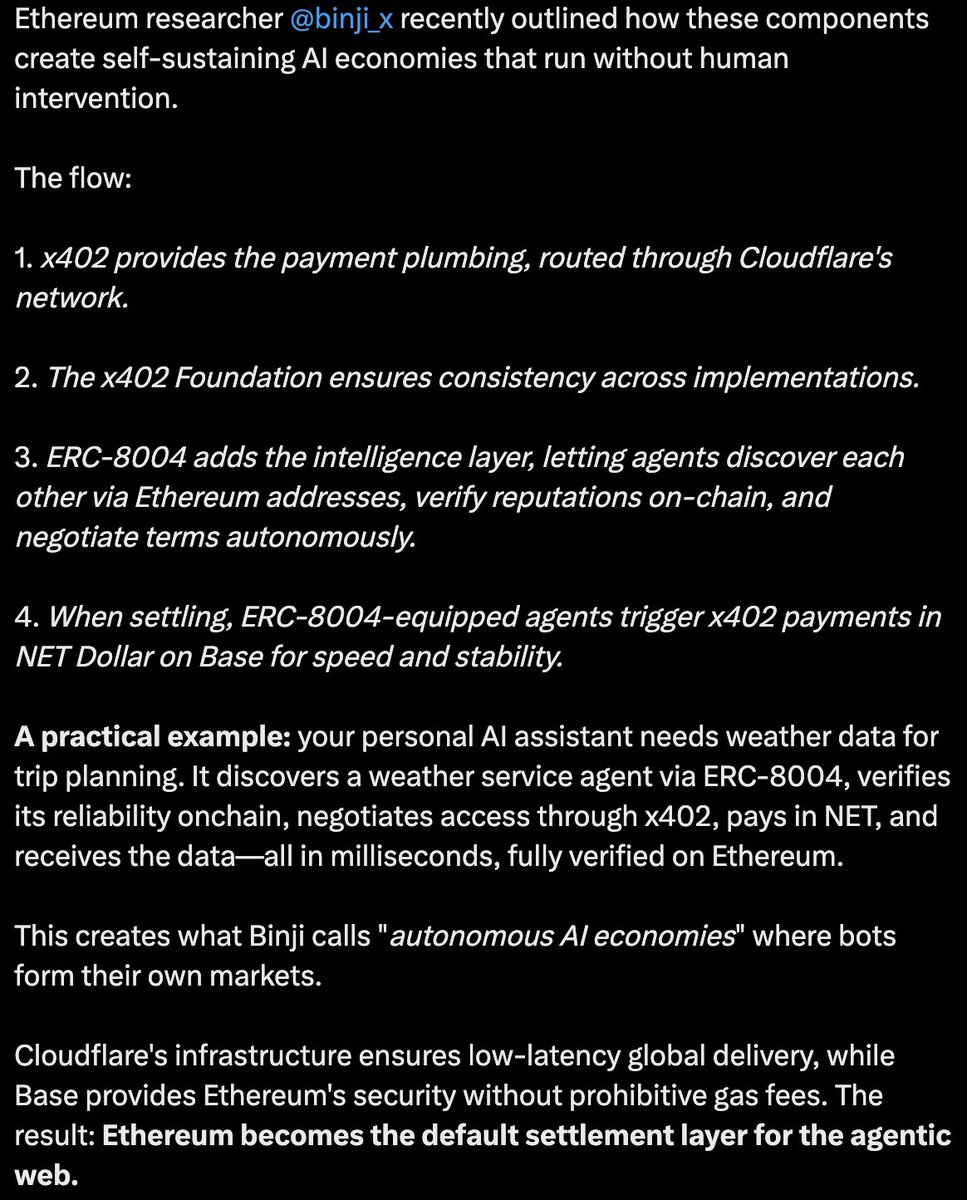 Ethereum researcher @binji_x recently outlined how these components create self-sustaining AI economies that run without human intervention.

The flow:

1. x402 provides the payment plumbing, routed through Cloudflare's network.

2. The x402 Foundation ensures consistency across implementations.

3. ERC-8004 adds the intelligence layer, letting agents discover each other via Ethereum addresses, verify reputations on-chain, and negotiate terms autonomously.

4. When settling, ERC-8004-equipped agents trigger x402 payments in NET Dollar on Base for speed and stability.

A practical example: your personal AI assistant needs weather data for trip planning. It discovers a weather service agent via ERC-8004, verifies its reliability onchain, negotiates access through x402, pays in NET, and receives the data—all in milliseconds, fully verified on Ethereum.

This creates what Binji calls "autonomous AI economies" where bots form their own markets.

Cloudflare's infrastructure ensures low-latency global delivery, while Base provides Ethereum's security without prohibitive gas fees. The result: Ethereum becomes the default settlement layer for the agentic web.